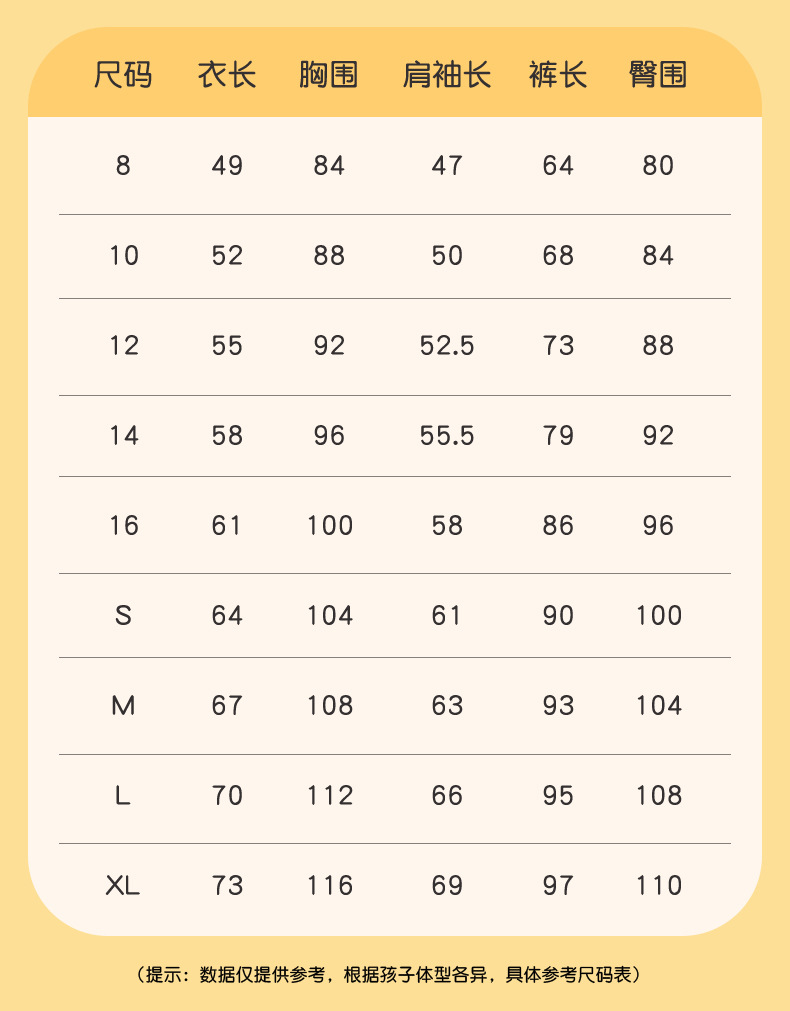 | 尺码 | 衣长 | 胸围 | 肩袖长 | 裤长 | 臀围 |
|---|---|---|---|---|---|
| 8 | 49 | 84 | 47 | 64 | 80 |
| 10 | 52 | 88 | 50 | 68 | 84 |
| 12 | 55 | 92 | 52.5 | 73 | 88 |
| 14 | 58 | 96 | 55.5 | 79 | 92 |
| 16 | 61 | 100 | 58 | 86 | 96 |
| S | 64 | 104 | 61 | 90 | 100 |
| M | 67 | 108 | 63 | 93 | 104 |
| L | 70 | 112 | 66 | 95 | 108 |
| XL | 73 | 116 | 69 | 97 | 110 |

（提示：数据仅提供参考，根据孩子体型各异，具体参考尺码表）